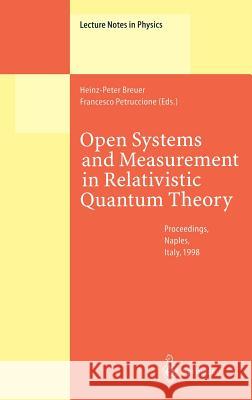 Lecture Notes in Physics

Heinz-Peter Breuer
Francesco Petruccione (Eds.)

Open Systems and Measurement in Relativistic Quantum Theory

Proceedings, Naples, Italy, 1998

Kraina Książek